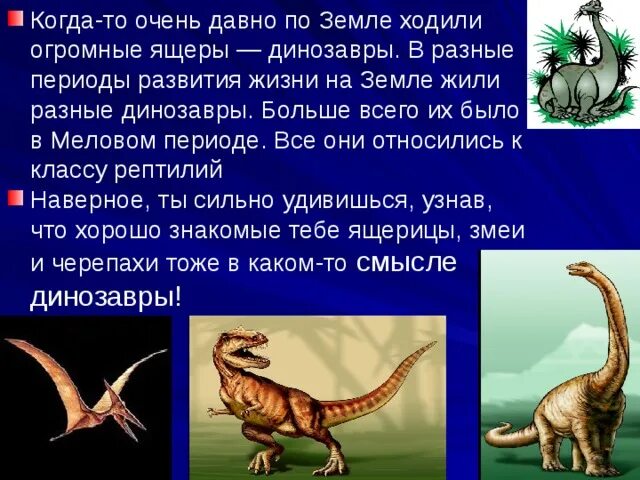 Когда-то очень давно по Земле ходили огромные ящеры — динозавры. В разные периоды развития жизни на Земле жили разные динозавры. Больше всего их было в Меловом периоде. Все они относились к классу рептилий

Наверное, ты сильно удивишься, узнав, что хорошо знакомые тебе ящерицы, змеи и черепахи тоже в каком-то смысле динозавры!